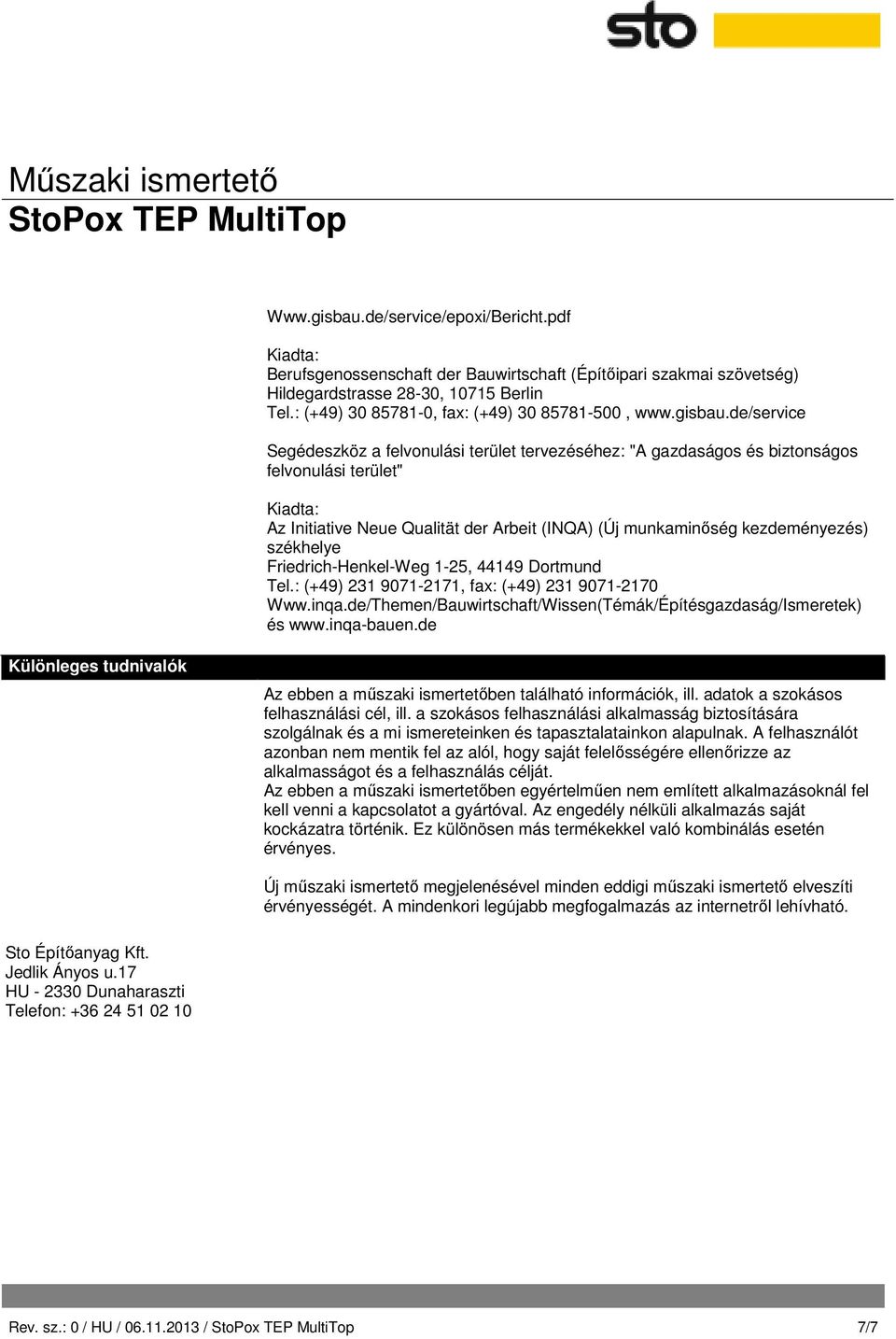 sto

Műszaki ismertető
StoPox TEP MultiTop

Www.gisbau.de/service/epoxi/Bericht.pdf

Kiadta:
Berufsgenossenschaft der Bauwirtschaft (Építőipari szakmai szövetség)
Hildegardstrasse 28-30, 10715 Berlin
Tel.: (+49) 30 85781-0, fax: (+49) 30 85781-500 , www.gisbau.de/service

Segédeszköz a felvonulási terület tervezéséhez: "A gazdaságos és biztonságos felvonulási terület"

Kiadta:
Az Initiative Neue Qualität der Arbeit (INQA) (Új munkaminőség kezdeményezés) székhelye
Friedrich-Henkel-Weg 1-25, 44149 Dortmund
Tel.: (+49) 231 9071-2171, fax: (+49) 231 9071-2170
Www.inqa.de/Themen/Bauwirtschaft/Wissen(Témák/Építésgazdaság/Ismeretek) és www.inqa-bauen.de

Különleges tudnivalók

Az ebben a műszaki ismertetőben található információk, ill. adatok a szokásos felhasználási cél, ill. a szokásos felhasználási alkalmasság biztosítására szolgálnak és a mi ismereteinken és tapasztalatainkon alapulnak. A felhasználót azonban nem mentik fel az alól, hogy saját felelősségére ellenőrizze az alkalmasságot és a felhasználás célját.
Az ebben a műszaki ismertetőben egyértelműen nem említett alkalmazásoknál fel kell venni a kapcsolatot a gyártóval. Az engedély nélküli alkalmazás saját kockázatra történik. Ez különösen más termékekkel való kombinálás esetén érvényes.

Új műszaki ismertető megjelenésével minden eddigi műszaki ismertető elveszíti érvényességét. A mindenkori legújabb megfogalmazás az internetről lehívható.

Sto Építőanyag Kft.
Jedlik Ányos u.17
HU - 2330 Dunaharaszti
Telefon: +36 24 51 02 10

Rev. sz.: 0 / HU / 06.11.2013 / StoPox TEP MultiTop
7/7